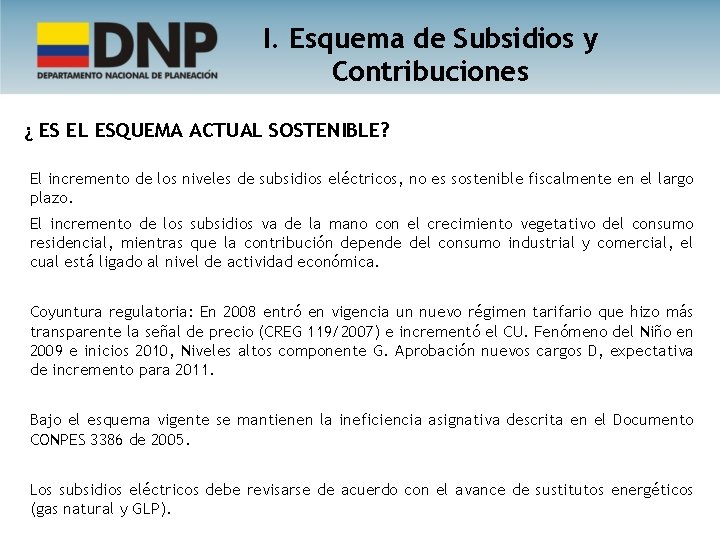 DNP
DEPARTAMENTO NACIONAL DE PLANEACIÓN

I. Esquema de Subsidios y Contribuciones

¿ ES EL ESQUEMA ACTUAL SOSTENIBLE?

El incremento de los niveles de subsidios eléctricos, no es sostenible fiscalmente en el largo plazo.

El incremento de los subsidios va de la mano con el crecimiento vegetativo del consumo residencial, mientras que la contribución depende del consumo industrial y comercial, el cual está ligado al nivel de actividad económica.

Coyuntura regulatoria: En 2008 entró en vigencia un nuevo régimen tarifario que hizo más transparente la señal de precio (CREG 119/2007) e incrementó el CU. Fenómeno del Niño en 2009 e inicios 2010, Niveles altos componente G. Aprobación nuevos cargos D, expectativa de incremento para 2011.

Bajo el esquema vigente se mantienen la ineficiencia asignativa descrita en el Documento CONPES 3386 de 2005.

Los subsidios eléctricos debe revisarse de acuerdo con el avance de sustitutos energéticos (gas natural y GLP).